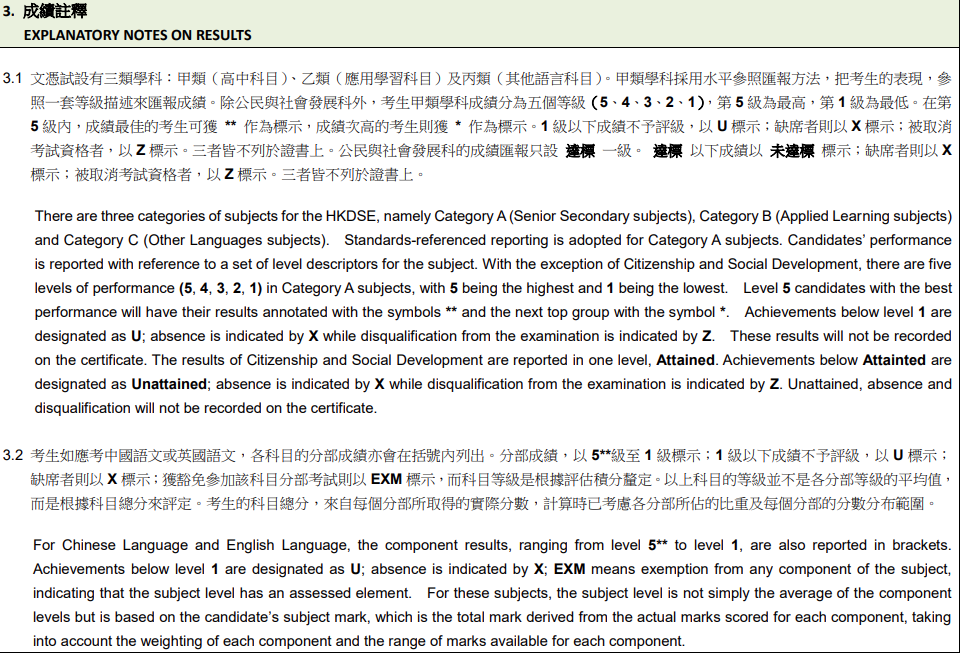 3. 成績註釋
EXPLANATORY NOTES ON RESULTS

3.1 文憑試設有三類學科：甲類（高中科目）、乙類（應用學習科目）及丙類（其他語言科目）。甲類學科採用水平參照匯報方法，把考生的表現，參照一套等級描述來匯報成績。除公民與社會發展科外，考生甲類學科成績分為五個等級（5、4、3、2、1），第 5 級為最高，第 1 級為最低。在第 5 級內，成績最佳的考生可獲 ** 作為標示，成績次高的考生則獲 * 作為標示。1 級以下成績不予評級，以 U 標示；缺席者則以 X 標示；被取消考試資格者，以 Z 標示。三者皆不列於證書上。公民與社會發展科的成績匯報只設 達標 一級。 達標 以下成績以 未達標 標示；缺席者則以 X 標示；被取消考試資格者，以 Z 標示。三者皆不列於證書上。

There are three categories of subjects for the HKDSE, namely Category A (Senior Secondary subjects), Category B (Applied Learning subjects) and Category C (Other Languages subjects). Standards-referenced reporting is adopted for Category A subjects. Candidates' performance is reported with reference to a set of level descriptors for the subject. With the exception of Citizenship and Social Development, there are five levels of performance (5, 4, 3, 2, 1) in Category A subjects, with 5 being the highest and 1 being the lowest. Level 5 candidates with the best performance will have their results annotated with the symbols ** and the next top group with the symbol *. Achievements below level 1 are designated as U; absence is indicated by X while disqualification from the examination is indicated by Z. These results will not be recorded on the certificate. The results of Citizenship and Social Development are reported in one level, Attained. Achievements below Attainted are designated as Unattained; absence is indicated by X while disqualification from the examination is indicated by Z. Unattained, absence and disqualification will not be recorded on the certificate.

3.2 考生如應考中國語文或英國語文，各科目的分部成績亦會在括號內列出。分部成績，以 5**級至 1 級標示；1 級以下成績不予評級，以 U 標示；缺席者則以 X 標示；獲豁免參加該科目分部考試則以 EXM 標示，而科目等級是根據評估積分釐定。以上科目的等級並不是各分部等級的平均值，而是根據科目總分來評定。考生的科目總分，來自每個分部所取得的實際分數，計算時已考慮各分部所佔的比重及每個分部的分數分布範圍。

For Chinese Language and English Language, the component results, ranging from level 5** to level 1, are also reported in brackets. Achievements below level 1 are designated as U; absence is indicated by X; EXM means exemption from any component of the subject, indicating that the subject level has an assessed element. For these subjects, the subject level is not simply the average of the component levels but is based on the candidate's subject mark, which is the total mark derived from the actual marks scored for each component, taking into account the weighting of each component and the range of marks available for each component.